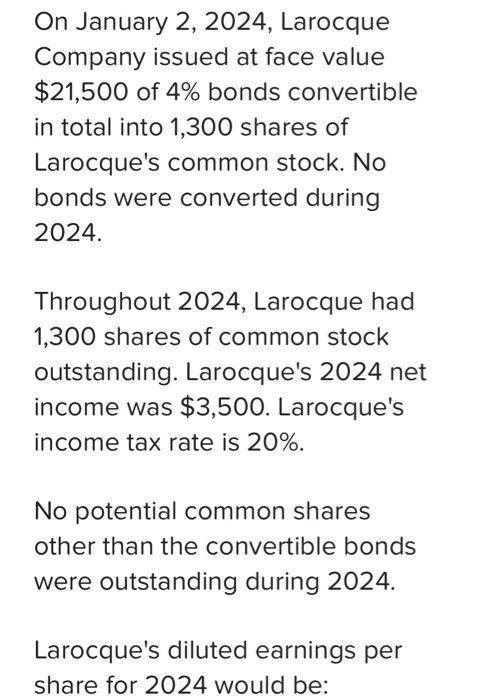 On January 2, 2024, Larocque Company issued at face value \$21,500 of 4% bonds convertible in total into 1,300 shares of Larocque's common stock. No bonds were converted during 2024.

Throughout 2024, Larocque had 1,300 shares of common stock outstanding. Larocque's 2024 net income was \$3,500. Larocque's income tax rate is 20%.

No potential common shares other than the convertible bonds were outstanding during 2024.

Larocque's diluted earnings per share for 2024 would be: